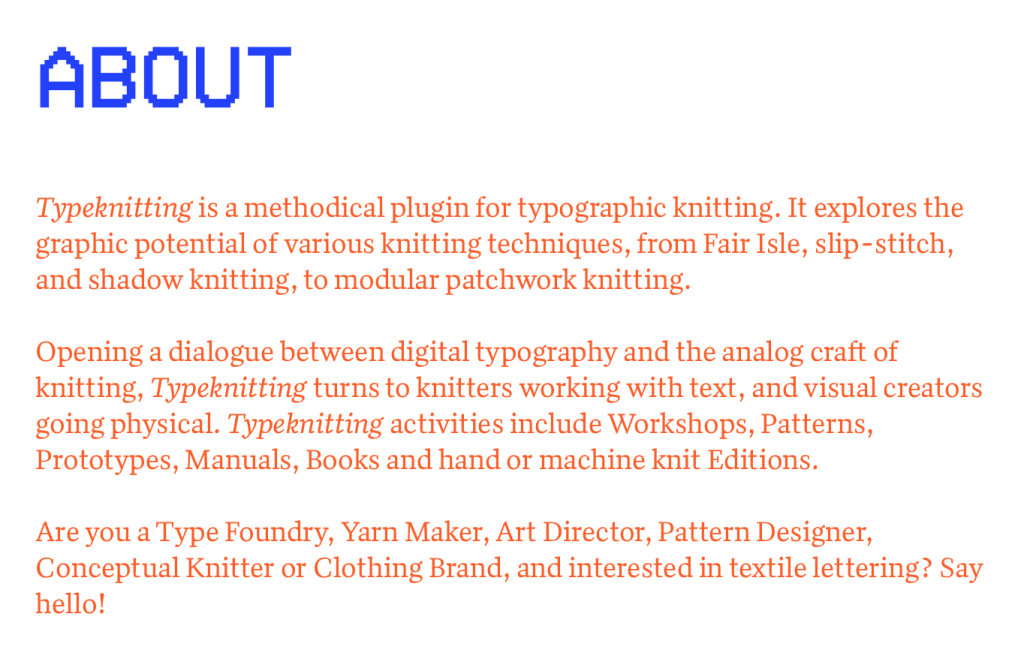 ABOUT

Typeknitting is a methodical plugin for typographic knitting. It explores the graphic potential of various knitting techniques, from Fair Isle, slip-stitch, and shadow knitting, to modular patchwork knitting.

Opening a dialogue between digital typography and the analog craft of knitting, Typeknitting turns to knitters working with text, and visual creators going physical. Typeknitting activities include Workshops, Patterns, Prototypes, Manuals, Books and hand or machine knit Editions.

Are you a Type Foundry, Yarn Maker, Art Director, Pattern Designer, Conceptual Knitter or Clothing Brand, and interested in textile lettering? Say hello!